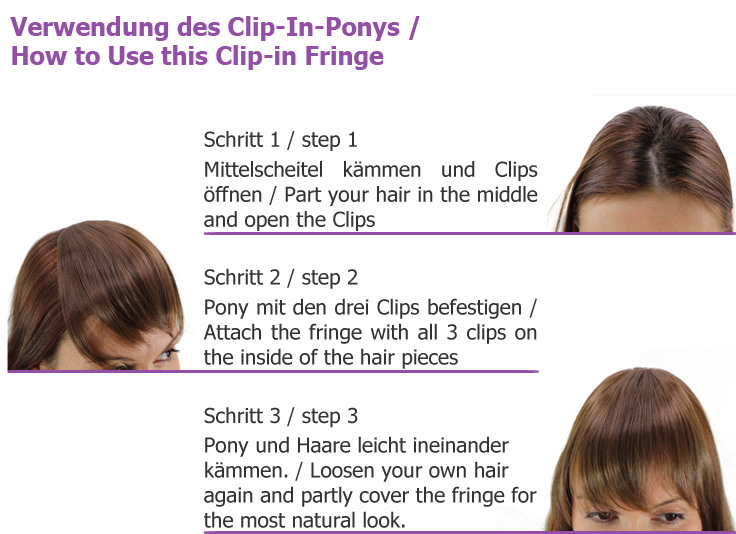 Verwendung des Clip-In-Ponys /
How to Use this Clip-in Fringe

Schritt 1 / step 1
Mittelscheitel kämmen und Clips öffnen / Part your hair in the middle and open the Clips

Schritt 2 / step 2
Pony mit den drei Clips befestigen / Attach the fringe with all 3 clips on the inside of the hair pieces

Schritt 3 / step 3
Pony und Haare leicht ineinander kämmen. / Loosen your own hair again and partly cover the fringe for the most natural look.